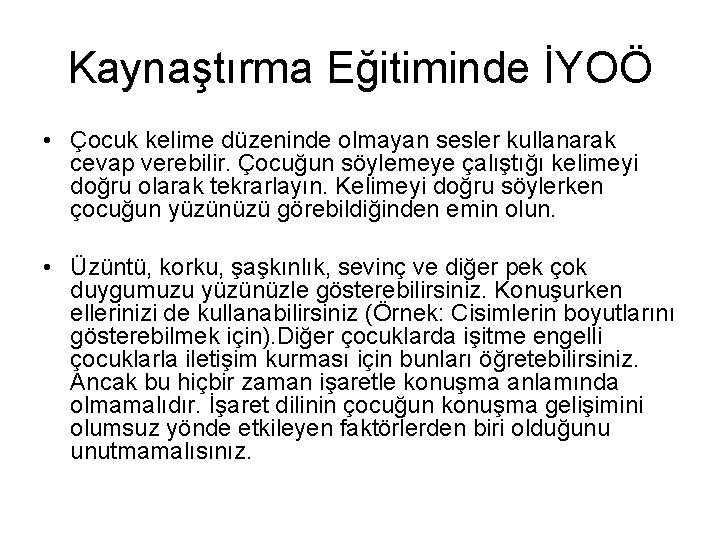 Kaynaştırma Eğitiminde İYOÖ

• Çocuk kelime düzeninde olmayan sesler kullanarak cevap verebilir. Çocuğun söylemeye çalıştığı kelimeyi doğru olarak tekrarlayın. Kelimeyi doğru söylerken çocuğun yüzünüzü görebildiğinden emin olun.

• Üzüntü, korku, şaşkınlık, sevinç ve diğer pek çok duygumuzu yüzünüzle gösterebilirsiniz. Konuşurken ellerinizi de kullanabilirsiniz (Örnek: Cisimlerin boyutlarını gösterebilmek için).Diğer çocuklarda işitme engelli çocuklarla iletişim kurması için bunları öğretebilirsiniz. Ancak bu hiçbir zaman işaretle konuşma anlamında olmamalıdır. İşaret dilinin çocuğun konuşma gelişimini olumsuz yönde etkileyen faktörlerden biri olduğunu unutmamalısınız.